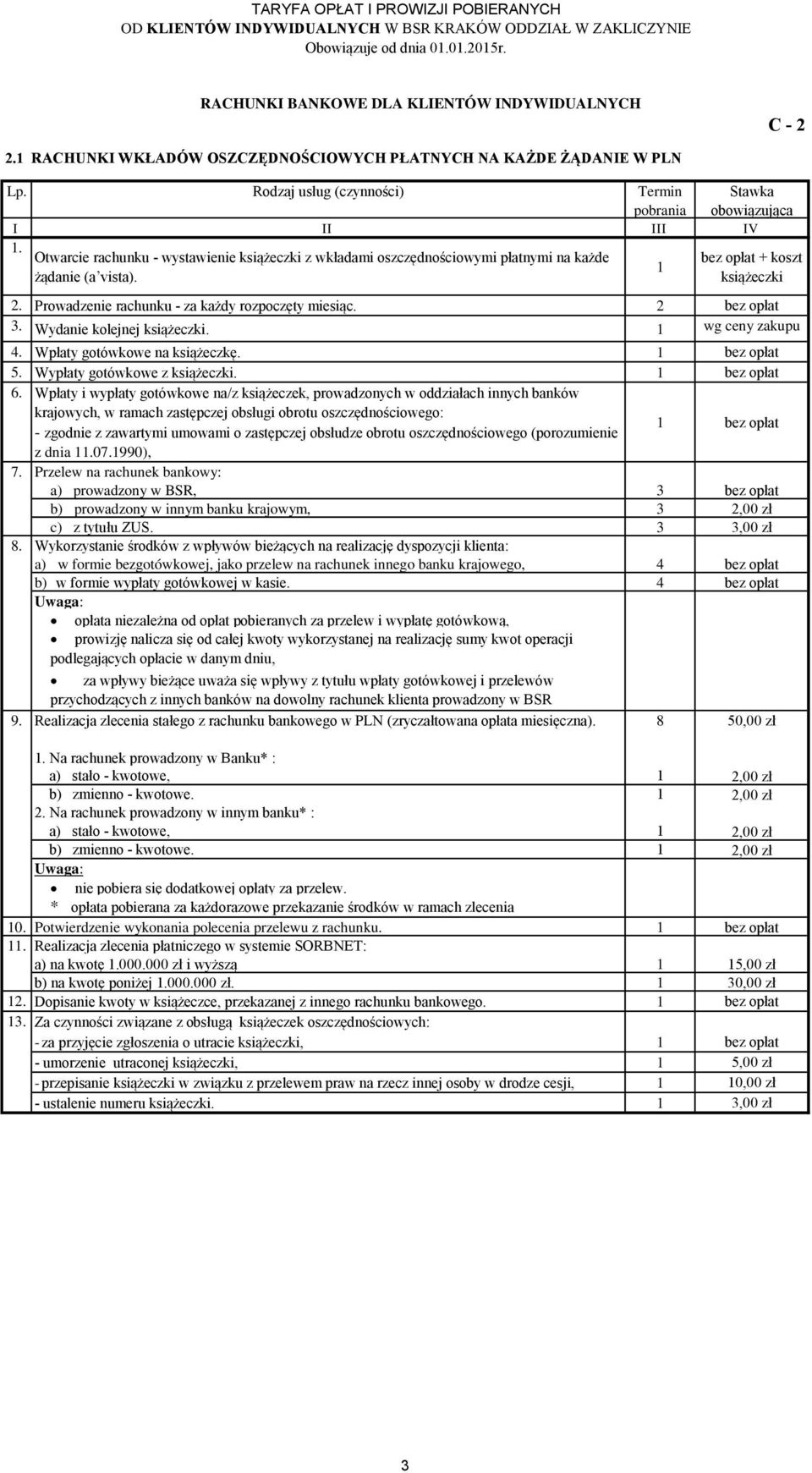 TARYFA OPŁAT I PROWIZJI POBIERANYCH
OD KLIENTÓW INDYWIDUALNYCH W BSR KRAKÓW ODDZIAŁ W ZAKLICZYNIE
Obowiązuje od dnia 01.01.2015r.

RACHUNKI BANKOWE DLA KLIENTÓW INDYWIDUALNYCH

C - 2

2.1 RACHUNKI WKŁADÓW OSZCZĘDNOŚCIOWYCH PŁATNYCH NA KAŻDE ŻĄDANIE W PLN

| Lp. | Rodzaj usług (czynności) | Termin pobrania | Stawka obowiązująca |
|---|---|---|---|
| I | II | III | IV |
| 1. | Otwarcie rachunku - wystawienie książeczki z wkładami oszczędnościowymi płatnymi na każde żądanie (a'vista). | 1 | bez opłat + koszt książeczki |
| 2. | Prowadzenie rachunku - za każdy rozpoczęty miesiąc. | 2 | bez opłat |
| 3. | Wydanie kolejnej książeczki. | 1 | wg ceny zakupu |
| 4. | Wpłaty gotówkowe na książeczkę. | 1 | bez opłat |
| 5. | Wypłaty gotówkowe z książeczki. | 1 | bez opłat |
| 6. | Wpłaty i wypłaty gotówkowe na/z książeczek, prowadzonych w oddziałach innych banków krajowych, w ramach zastępczej obsługi obrotu oszczędnościowego: - zgodnie z zawartymi umowami o zastępczej obsłudze obrotu oszczędnościowego (porozumienie z dnia 11.07.1990), | 1 | bez opłat |
| 7. | Przelew na rachunek bankowy: | | |
| | a) prowadzony w BSR, | 3 | bez opłat |
| | b) prowadzony w innym banku krajowym, | 3 | 2,00 zł |
| | c) z tytułu ZUS. | 3 | 3,00 zł |
| 8. | Wykorzystanie środków z wpływów bieżących na realizację dyspozycji klienta: | | |
| | a) w formie bezgotówkowej, jako przelew na rachunek innego banku krajowego, | 4 | bez opłat |
| | b) w formie wypłaty gotówkowej w kasie. | 4 | bez opłat |
| | Uwaga: • opłata niezależna od opłat pobieranych za przelew i wypłatę gotówkową, • prowizję nalicza się od całej kwoty wykorzystanej na realizację sumy kwot operacji podlegających opłacie w danym dniu, • za wpływy bieżące uważa się wpływy z tytułu wpłaty gotówkowej i przelewów przychodzących z innych banków na dowolny rachunek klienta prowadzony w BSR | | |
| 9. | Realizacja zlecenia stałego z rachunku bankowego w PLN (zryczałtowana opłata miesięczna). | 8 | 50,00 zł |
| | 1. Na rachunek prowadzony w Banku* : | | |
| | a) stało - kwotowe, | 1 | 2,00 zł |
| | b) zmienno - kwotowe. | 1 | 2,00 zł |
| | 2. Na rachunek prowadzony w innym banku* : | | |
| | a) stało - kwotowe, | 1 | 2,00 zł |
| | b) zmienno - kwotowe. | 1 | 2,00 zł |
| | Uwaga: • nie pobiera się dodatkowej opłaty za przelew. * opłata pobierana za każdorazowe przekazanie środków w ramach zlecenia | | |
| 10. | Potwierdzenie wykonania polecenia przelewu z rachunku. | 1 | bez opłat |
| 11. | Realizacja zlecenia płatniczego w systemie SORBNET: | | |
| | a) na kwotę 1.000.000 zł i wyższą | 1 | 15,00 zł |
| | b) na kwotę poniżej 1.000.000 zł. | 1 | 30,00 zł |
| 12. | Dopisanie kwoty w książeczce, przekazanej z innego rachunku bankowego. | 1 | bez opłat |
| 13. | Za czynności związane z obsługą książeczek oszczędnościowych: | | |
| | - za przyjęcie zgłoszenia o utracie książeczki, | 1 | bez opłat |
| | - umorzenie utraconej książeczki, | 1 | 5,00 zł |
| | - przepisanie książeczki w związku z przelewem praw na rzecz innej osoby w drodze cesji, | 1 | 10,00 zł |
| | - ustalenie numeru książeczki. | 1 | 3,00 zł |

3